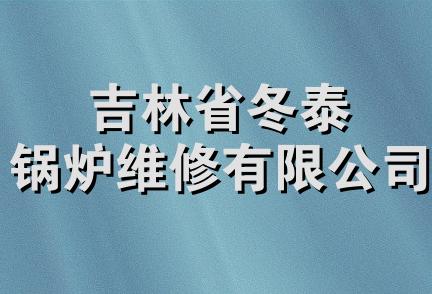 吉林省冬泰
锅炉维修有限公司